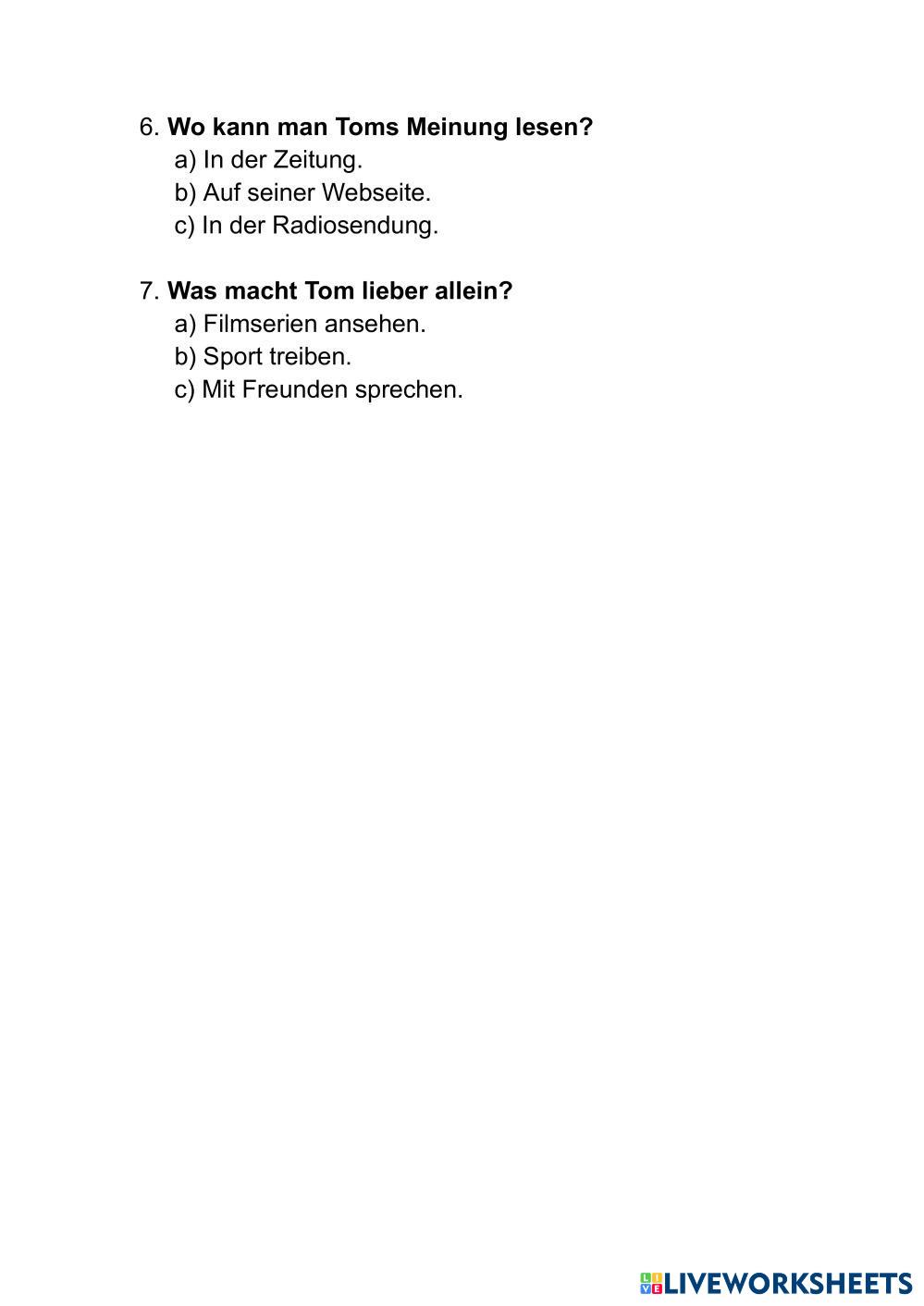 6. Wo kann man Toms Meinung lesen?
a) In der Zeitung.
b) Auf seiner Webseite.
c) In der Radiosendung.

7. Was macht Tom lieber allein?
a) Filmserien ansehen.
b) Sport treiben.
c) Mit Freunden sprechen.

LIVEWORKSHEETS